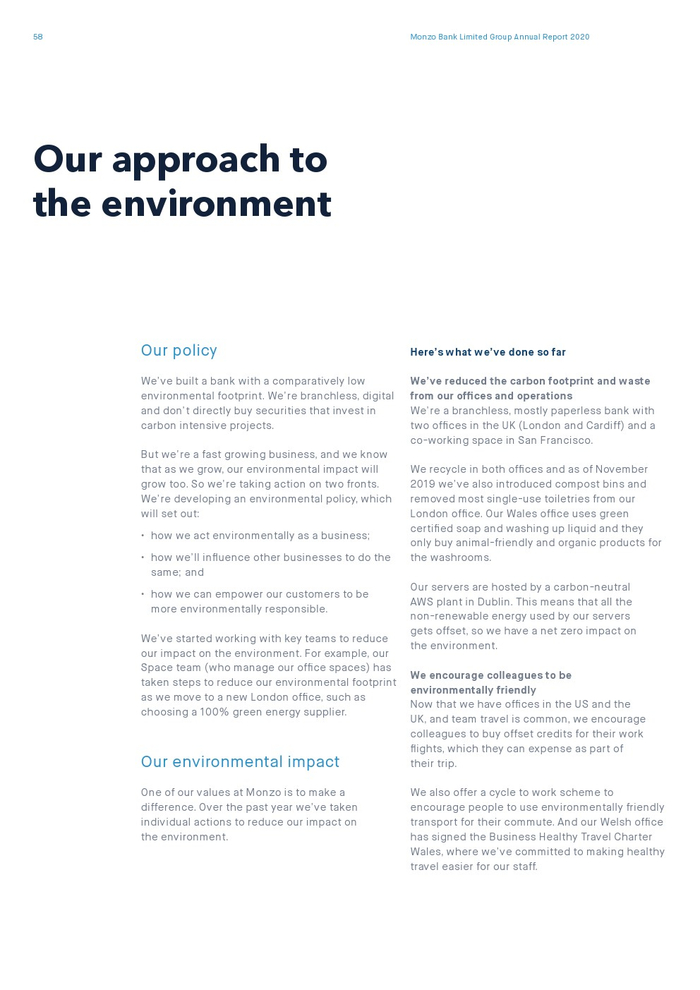 58

Monzo Bank Limited Group Annual Report 2020

Our approach to the environment

Our policy

We've built a bank with a comparatively low environmental footprint. We're branchless, digital and don't directly buy securities that invest in carbon intensive projects.

But we're a fast growing business, and we know that as we grow, our environmental impact will grow too. So we're taking action on two fronts. We're developing an environmental policy, which will set out:

• how we act environmentally as a business;
• how we'll influence other businesses to do the same; and
• how we can empower our customers to be more environmentally responsible.

We've started working with key teams to reduce our impact on the environment. For example, our Space team (who manage our office spaces) has taken steps to reduce our environmental footprint as we move to a new London office, such as choosing a 100% green energy supplier.

Our environmental impact

One of our values at Monzo is to make a difference. Over the past year we've taken individual actions to reduce our impact on the environment.

Here's what we've done so far

We've reduced the carbon footprint and waste from our offices and operations
We're a branchless, mostly paperless bank with two offices in the UK (London and Cardiff) and a co-working space in San Francisco.

We recycle in both offices and as of November 2019 we've also introduced compost bins and removed most single-use toiletries from our London office. Our Wales office uses green certified soap and washing up liquid and they only buy animal-friendly and organic products for the washrooms.

Our servers are hosted by a carbon-neutral AWS plant in Dublin. This means that all the non-renewable energy used by our servers gets offset, so we have a net zero impact on the environment.

We encourage colleagues to be environmentally friendly
Now that we have offices in the US and the UK, and team travel is common, we encourage colleagues to buy offset credits for their work flights, which they can expense as part of their trip.

We also offer a cycle to work scheme to encourage people to use environmentally friendly transport for their commute. And our Welsh office has signed the Business Healthy Travel Charter Wales, where we've committed to making healthy travel easier for our staff.